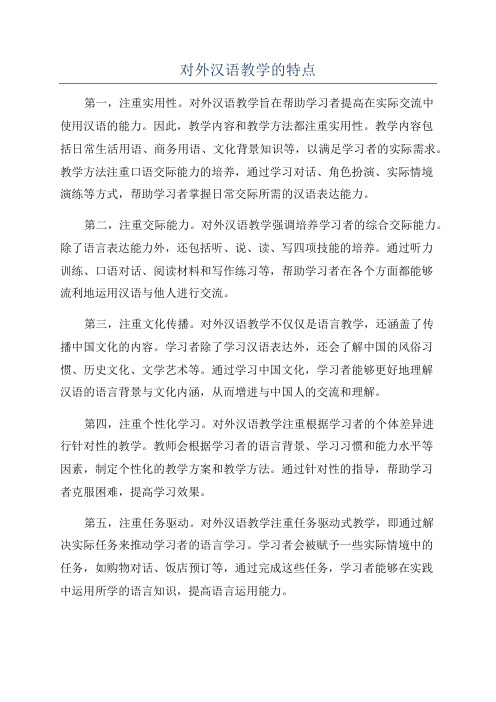 对外汉语教学的特点

第一，注重实用性。对外汉语教学旨在帮助学习者提高在实际交流中使用汉语的能力。因此，教学内容和教学方法都注重实用性。教学内容包括日常生活用语、商务用语、文化背景知识等，以满足学习者的实际需求。教学方法注重口语交际能力的培养，通过学习对话、角色扮演、实际情境演练等方式，帮助学习者掌握日常交际所需的汉语表达能力。

第二，注重交际能力。对外汉语教学强调培养学习者的综合交际能力。除了语言表达能力外，还包括听、说、读、写四项技能的培养。通过听力训练、口语对话、阅读材料和写作练习等，帮助学习者在各个方面都能够流利地运用汉语与他人进行交流。

第三，注重文化传播。对外汉语教学不仅仅是语言教学，还涵盖了传播中国文化的内容。学习者除了学习汉语表达外，还会了解中国的风俗习惯、历史文化、文学艺术等。通过学习中国文化，学习者能够更好地理解汉语的语言背景与文化内涵，从而增进与中国人的交流和理解。

第四，注重个性化学习。对外汉语教学注重根据学习者的个体差异进行针对性的教学。教师会根据学习者的语言背景、学习习惯和能力水平等因素，制定个性化的教学方案和教学方法。通过针对性的指导，帮助学习者克服困难，提高学习效果。

第五，注重任务驱动。对外汉语教学注重任务驱动式教学，即通过解决实际任务来推动学习者的语言学习。学习者会被赋予一些实际情境中的任务，如购物对话、饭店预订等，通过完成这些任务，学习者能够在实践中运用所学的语言知识，提高语言运用能力。